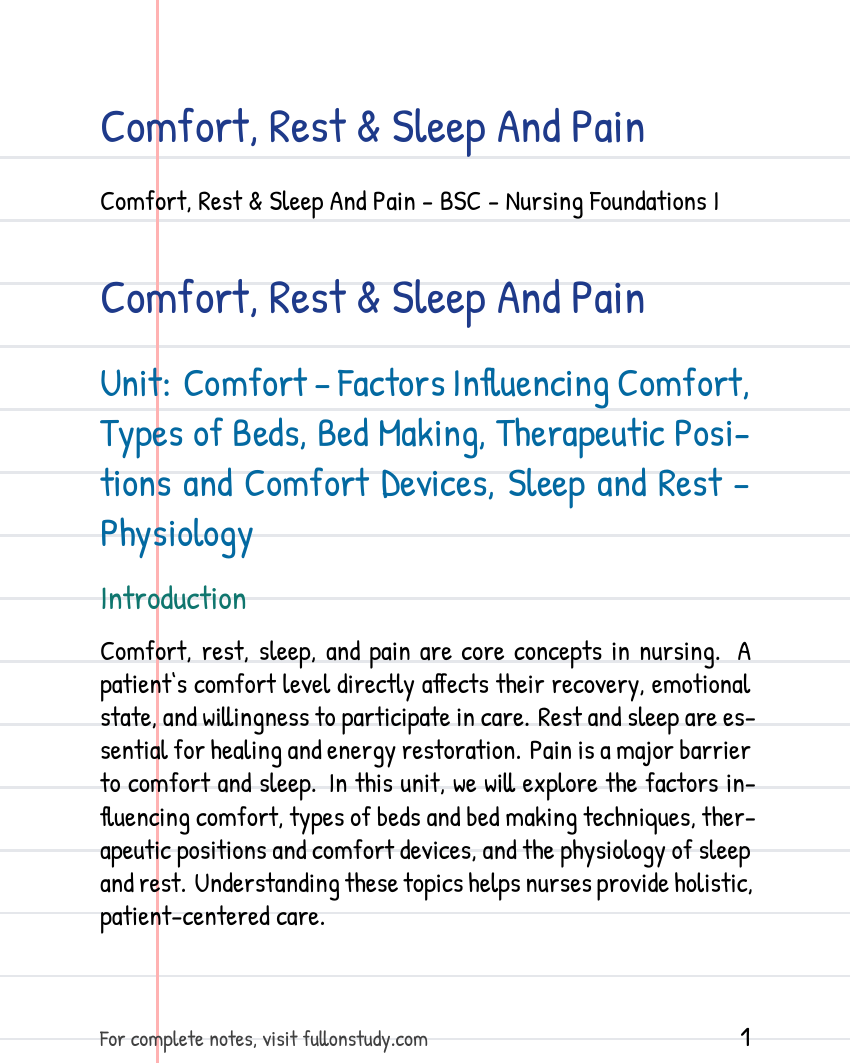 Comfort, Rest & Sleep And Pain

Comfort, Rest & Sleep And Pain - BSC - Nursing Foundations I

Comfort, Rest & Sleep And Pain

Unit: Comfort – Factors Influencing Comfort, Types of Beds, Bed Making, Therapeutic Positions and Comfort Devices, Sleep and Rest – Physiology

Introduction

Comfort, rest, sleep, and pain are core concepts in nursing. A patient's comfort level directly affects their recovery, emotional state, and willingness to participate in care. Rest and sleep are essential for healing and energy restoration. Pain is a major barrier to comfort and sleep. In this unit, we will explore the factors influencing comfort, types of beds and bed making techniques, therapeutic positions and comfort devices, and the physiology of sleep and rest. Understanding these topics helps nurses provide holistic, patient-centered care.

For complete notes, visit fullonstudy.com

1